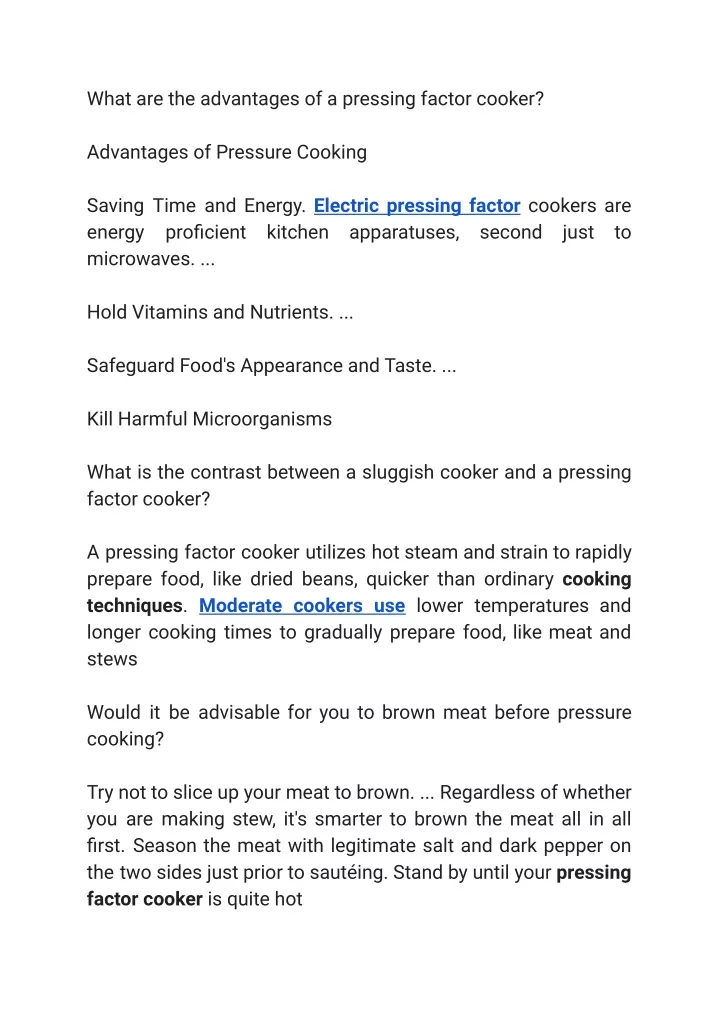 What are the advantages of a pressing factor cooker?

Advantages of Pressure Cooking

Saving Time and Energy. Electric pressing factor cookers are energy proficient kitchen apparatuses, second just to microwaves. ...

Hold Vitamins and Nutrients. ...

Safeguard Food's Appearance and Taste. ...

Kill Harmful Microorganisms

What is the contrast between a sluggish cooker and a pressing factor cooker?

A pressing factor cooker utilizes hot steam and strain to rapidly prepare food, like dried beans, quicker than ordinary cooking techniques. Moderate cookers use lower temperatures and longer cooking times to gradually prepare food, like meat and stews

Would it be advisable for you to brown meat before pressure cooking?

Try not to slice up your meat to brown. ... Regardless of whether you are making stew, it's smarter to brown the meat all in all first. Season the meat with legitimate salt and dark pepper on the two sides just prior to sautéing. Stand by until your pressing factor cooker is quite hot